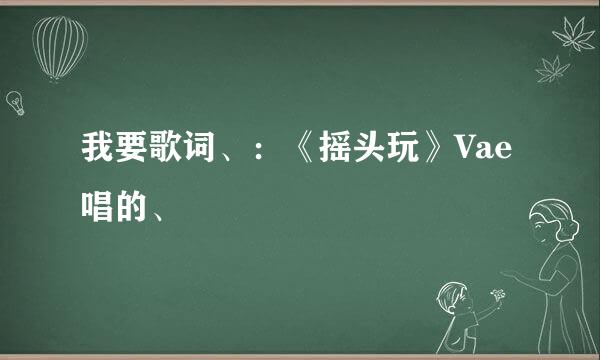 我要歌词、：《摇头玩》Vae唱的、